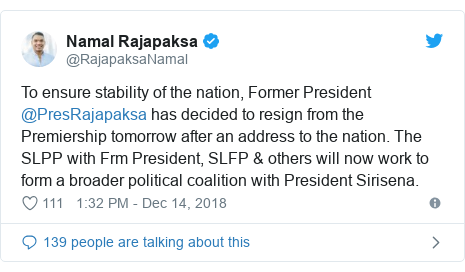 Namal Rajapaksa
@RajapaksaNamal

To ensure stability of the nation, Former President @PresRajapaksa has decided to resign from the Premiership tomorrow after an address to the nation. The SLPP with Frm President, SLFP & others will now work to form a broader political coalition with President Sirisena.

111 1:32 PM - Dec 14, 2018

139 people are talking about this